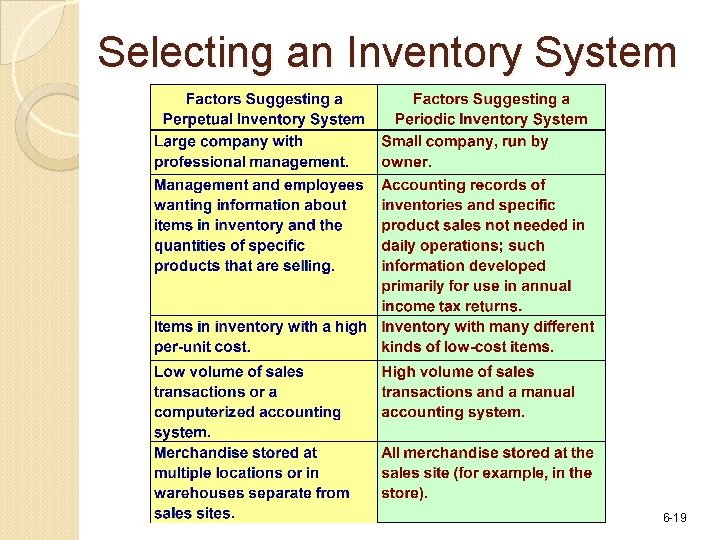 Selecting an Inventory System

| Factors Suggesting a Perpetual Inventory System | Factors Suggesting a Periodic Inventory System |
|---|---|
| Large company with professional management. | Small company, run by owner. |
| Management and employees wanting information about items in inventory and the quantities of specific products that are selling. | Accounting records of inventories and specific product sales not needed in daily operations; such information developed primarily for use in annual income tax returns. |
| Items in inventory with a high per-unit cost. | Inventory with many different kinds of low-cost items. |
| Low volume of sales transactions or a computerized accounting system. | High volume of sales transactions and a manual accounting system. |
| Merchandise stored at multiple locations or in warehouses separate from sales sites. | All merchandise stored at the sales site (for example, in the store). |

6-19